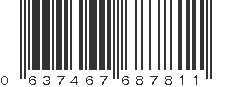 0 637467 687811